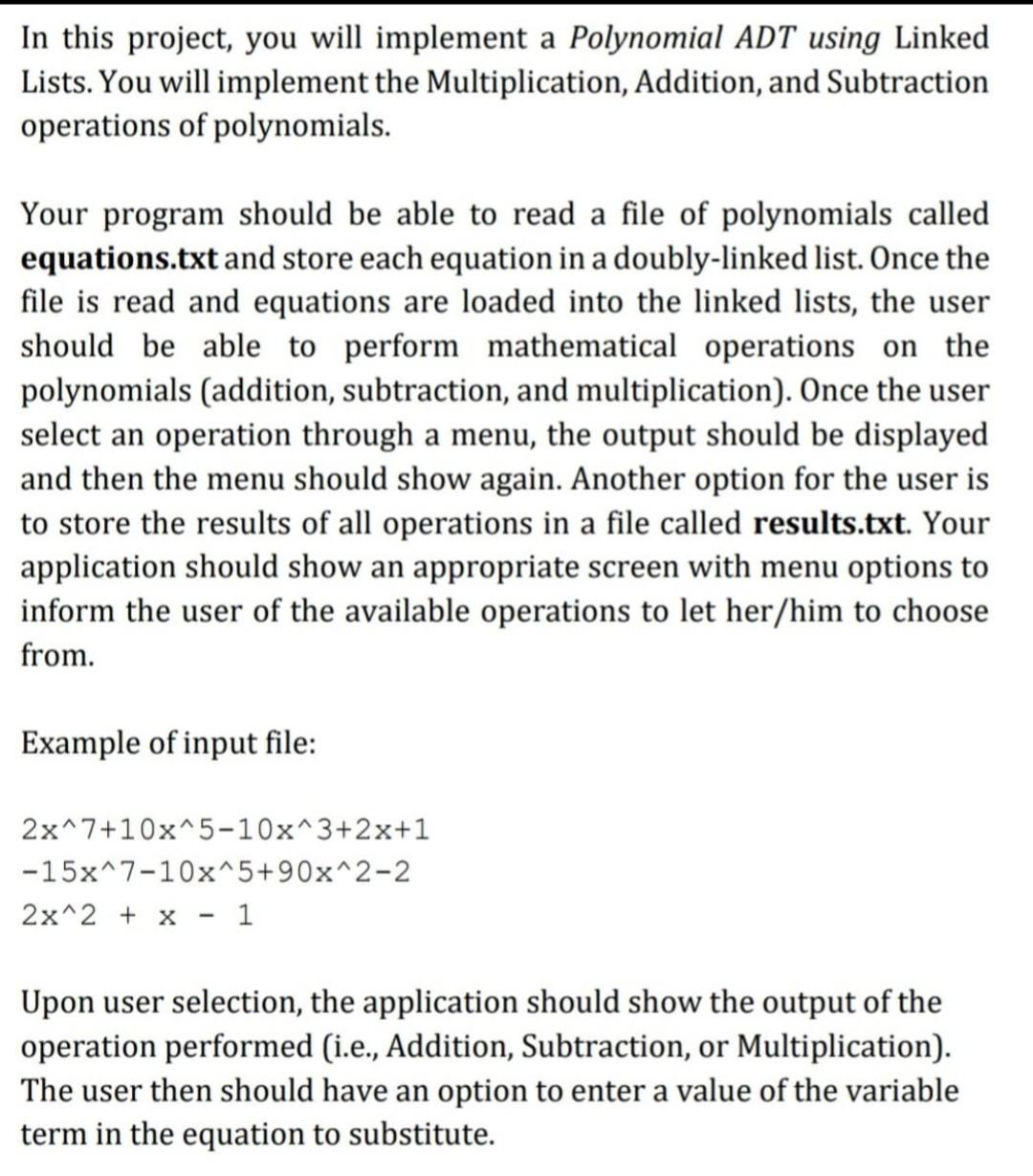 In this project, you will implement a Polynomial ADT using Linked Lists. You will implement the Multiplication, Addition, and Subtraction operations of polynomials.

Your program should be able to read a file of polynomials called equations.txt and store each equation in a doubly-linked list. Once the file is read and equations are loaded into the linked lists, the user should be able to perform mathematical operations on the polynomials (addition, subtraction, and multiplication). Once the user select an operation through a menu, the output should be displayed and then the menu should show again. Another option for the user is to store the results of all operations in a file called results.txt. Your application should show an appropriate screen with menu options to inform the user of the available operations to let her/him to choose from.

Example of input file:

2x^7+10x^5-10x^3+2x+1
-15x^7-10x^5+90x^2-2
2x^2 + x - 1

Upon user selection, the application should show the output of the operation performed (i.e., Addition, Subtraction, or Multiplication). The user then should have an option to enter a value of the variable term in the equation to substitute.